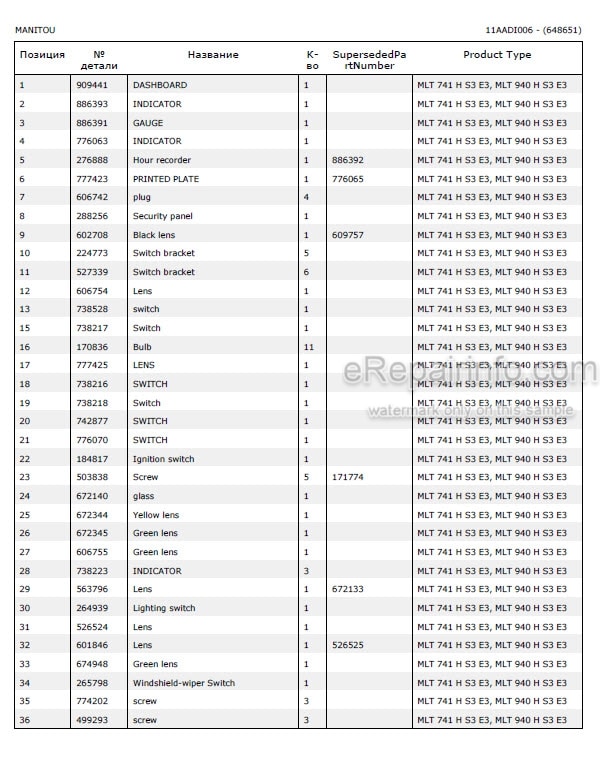 MANITOU

11AADI006 - (648651)

| Позиция | № детали | Название | К-во | SupersededPartNumber | Product Type |
|---|---|---|---|---|---|
| 1 | 909441 | DASHBOARD | 1 | | MLT 741 H S3 E3, MLT 940 H S3 E3 |
| 2 | 886393 | INDICATOR | 1 | | MLT 741 H S3 E3, MLT 940 H S3 E3 |
| 3 | 886391 | GAUGE | 1 | | MLT 741 H S3 E3, MLT 940 H S3 E3 |
| 4 | 776063 | INDICATOR | 1 | | MLT 741 H S3 E3, MLT 940 H S3 E3 |
| 5 | 276888 | Hour recorder | 1 | 886392 | MLT 741 H S3 E3, MLT 940 H S3 E3 |
| 6 | 777423 | PRINTED PLATE | 1 | 776065 | MLT 741 H S3 E3, MLT 940 H S3 E3 |
| 7 | 606742 | plug | 4 | | MLT 741 H S3 E3, MLT 940 H S3 E3 |
| 8 | 288256 | Security panel | 1 | | MLT 741 H S3 E3, MLT 940 H S3 E3 |
| 9 | 602708 | Black lens | 1 | 609757 | MLT 741 H S3 E3, MLT 940 H S3 E3 |
| 10 | 224773 | Switch bracket | 5 | | MLT 741 H S3 E3, MLT 940 H S3 E3 |
| 11 | 527339 | Switch bracket | 6 | | MLT 741 H S3 E3, MLT 940 H S3 E3 |
| 12 | 606754 | Lens | 1 | | MLT 741 H S3 E3, MLT 940 H S3 E3 |
| 13 | 738528 | switch | 1 | | MLT 741 H S3 E3, MLT 940 H S3 E3 |
| 15 | 738217 | Switch | 1 | | MLT 741 H S3 E3, MLT 940 H S3 E3 |
| 16 | 170836 | Bulb | 11 | | MLT 741 H S3 E3, MLT 940 H S3 E3 |
| 17 | 777425 | LENS | 1 | | MLT 741 H S3 E3, MLT 940 H S3 E3 |
| 18 | 738216 | SWITCH | 1 | | MLT 741 H S3 E3, MLT 940 H S3 E3 |
| 19 | 738218 | Switch | 1 | | MLT 741 H S3 E3, MLT 940 H S3 E3 |
| 20 | 742877 | SWITCH | 1 | | MLT 741 H S3 E3, MLT 940 H S3 E3 |
| 21 | 776070 | SWITCH | 1 | | MLT 741 H S3 E3, MLT 940 H S3 E3 |
| 22 | 184817 | Ignition switch | 1 | | MLT 741 H S3 E3, MLT 940 H S3 E3 |
| 23 | 503838 | Screw | 5 | 171774 | MLT 741 H S3 E3, MLT 940 H S3 E3 |
| 24 | 672140 | glass | 1 | | MLT 741 H S3 E3, MLT 940 H S3 E3 |
| 25 | 672344 | Yellow lens | 1 | | MLT 741 H S3 E3, MLT 940 H S3 E3 |
| 26 | 672345 | Green lens | 1 | | MLT 741 H S3 E3, MLT 940 H S3 E3 |
| 27 | 606755 | Green lens | 1 | | MLT 741 H S3 E3, MLT 940 H S3 E3 |
| 28 | 738223 | INDICATOR | 3 | | MLT 741 H S3 E3, MLT 940 H S3 E3 |
| 29 | 563796 | Lens | 1 | 672133 | MLT 741 H S3 E3, MLT 940 H S3 E3 |
| 30 | 264939 | Lighting switch | 1 | | MLT 741 H S3 E3, MLT 940 H S3 E3 |
| 31 | 526524 | Lens | 1 | | MLT 741 H S3 E3, MLT 940 H S3 E3 |
| 32 | 601846 | Lens | 1 | 526525 | MLT 741 H S3 E3, MLT 940 H S3 E3 |
| 33 | 674948 | Green lens | 1 | | MLT 741 H S3 E3, MLT 940 H S3 E3 |
| 34 | 265798 | Windshield-wiper Switch | 1 | | MLT 741 H S3 E3, MLT 940 H S3 E3 |
| 35 | 774202 | screw | 3 | | MLT 741 H S3 E3, MLT 940 H S3 E3 |
| 36 | 499293 | screw | 3 | | MLT 741 H S3 E3, MLT 940 H S3 E3 |

eRepairinfo.com
watermark only on this sample